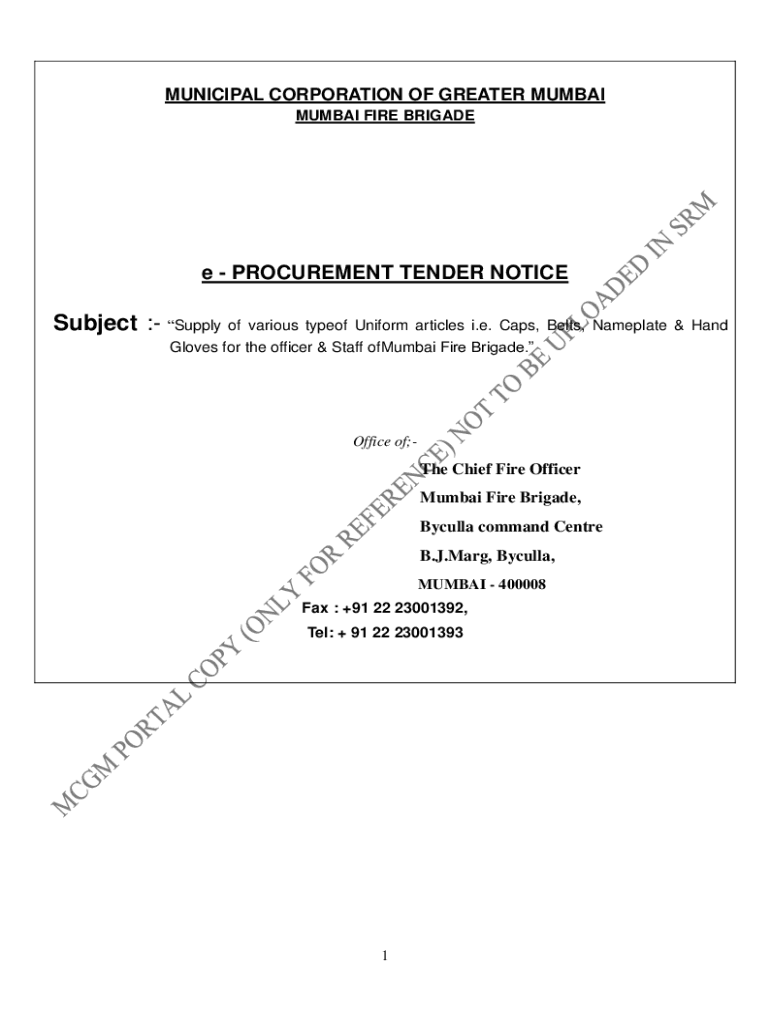 MUNICIPAL CORPORATION OF GREATER MUMBAI
MUMBAI FIRE BRIGADE

e - PROCUREMENT TENDER NOTICE

Subject :- "Supply of various typeof Uniform articles i.e. Caps, Belts, Nameplate & Hand Gloves for the officer & Staff ofMumbai Fire Brigade."

Office of:-

The Chief Fire Officer
Mumbai Fire Brigade,
Byculla command Centre
B.J.Marg, Byculla,
MUMBAI - 400008
Fax : +91 22 23001392,
Tel: + 91 22 23001393

1

MCGM PORTAL COPY (ONLY FOR REFERENCE) NOT TO BE UPLOADED IN SRM